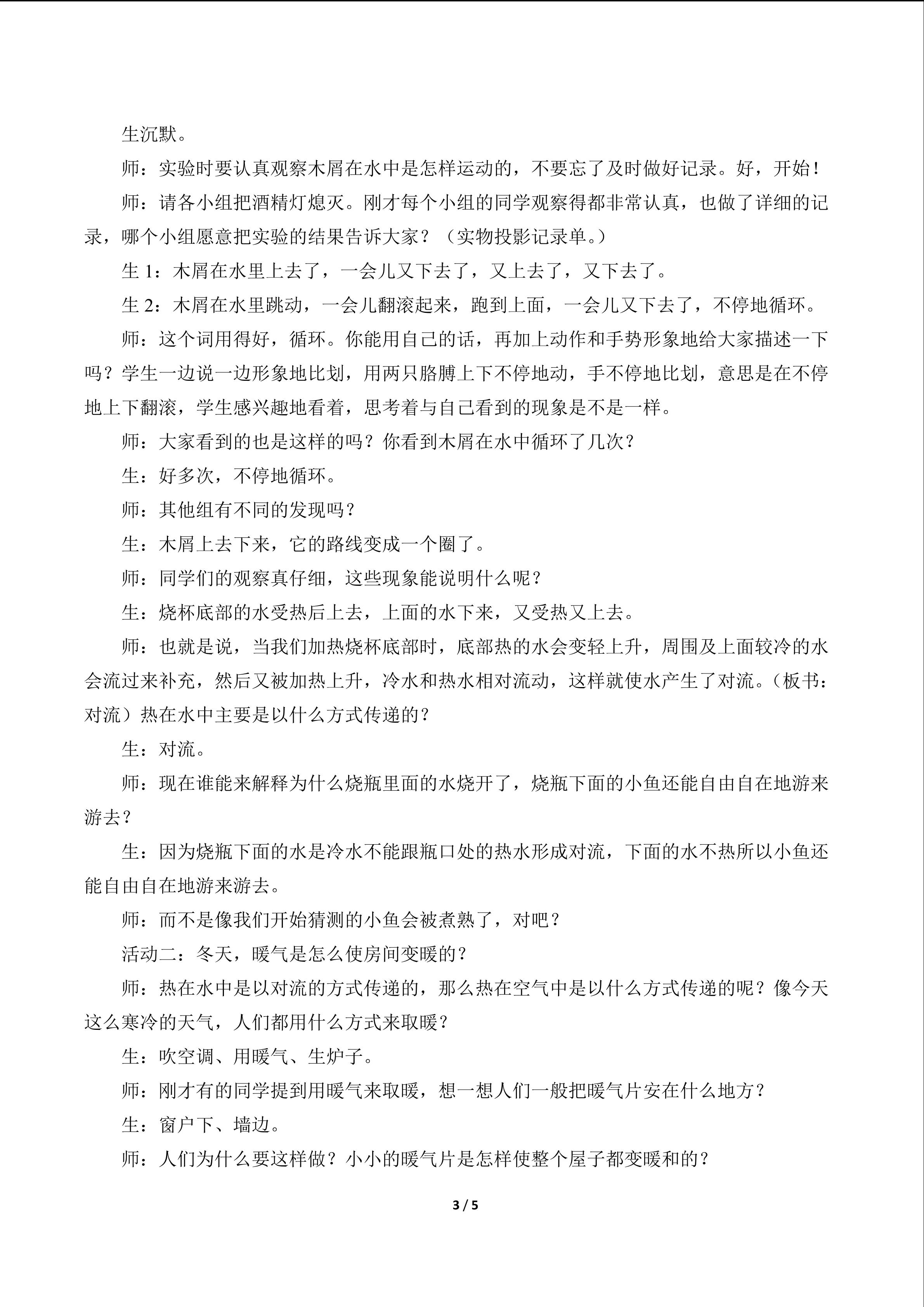 生沉默。

师：实验时要认真观察木屑在水中是怎样运动的，不要忘了及时做好记录。好，开始！

师：请各小组把酒精灯熄灭。刚才每个小组的同学观察得都非常认真，也做了详细的记录，哪个小组愿意把实验的结果告诉大家？（实物投影记录单。）

生 1：木屑在水里上去了，一会儿又下去了，又上去了，又下去了。

生 2：木屑在水里跳动，一会儿翻滚起来，跑到上面，一会儿又下去了，不停地循环。

师：这个词用得好，循环。你能用自己的话，再加上动作和手势形象地给大家描述一下吗？学生一边说一边形象地比划，用两只胳膊上下不停地动，手不停地比划，意思是在不停地上下翻滚，学生感兴趣地看着，思考着与自己看到的现象是不是一样。

师：大家看到的也是这样的吗？你看到木屑在水中循环了几次？

生：好多次，不停地循环。

师：其他组有不同的发现吗？

生：木屑上去下来，它的路线变成一个圈了。

师：同学们的观察真仔细，这些现象能说明什么呢？

生：烧杯底部的水受热后上去，上面的水下来，又受热又上去。

师：也就是说，当我们加热烧杯底部时，底部热的水会变轻上升，周围及上面较冷的水会流过来补充，然后又被加热上升，冷水和热水相对流动，这样就使水产生了对流。（板书：对流）热在水中主要是以什么方式传递的？

生：对流。

师：现在谁能来解释为什么烧瓶里面的水烧开了，烧瓶下面的小鱼还能自由自在地游来游去？

生：因为烧瓶下面的水是冷水不能跟瓶口处的热水形成对流，下面的水不热所以小鱼还能自由自在地游来游去。

师：而不是像我们开始猜测的小鱼会被煮熟了，对吧？

活动二：冬天，暖气是怎么使房间变暖的？

师：热在水中是以对流的方式传递的，那么热在空气中是以什么方式传递的呢？像今天这么寒冷的天气，人们都用什么方式来取暖？

生：吹空调、用暖气、生炉子。

师：刚才有的同学提到用暖气来取暖，想一想人们一般把暖气片安在什么地方？

生：窗户下、墙边。

师：人们为什么要这样做？小小的暖气片是怎样使整个屋子都变暖和的？

3 / 5